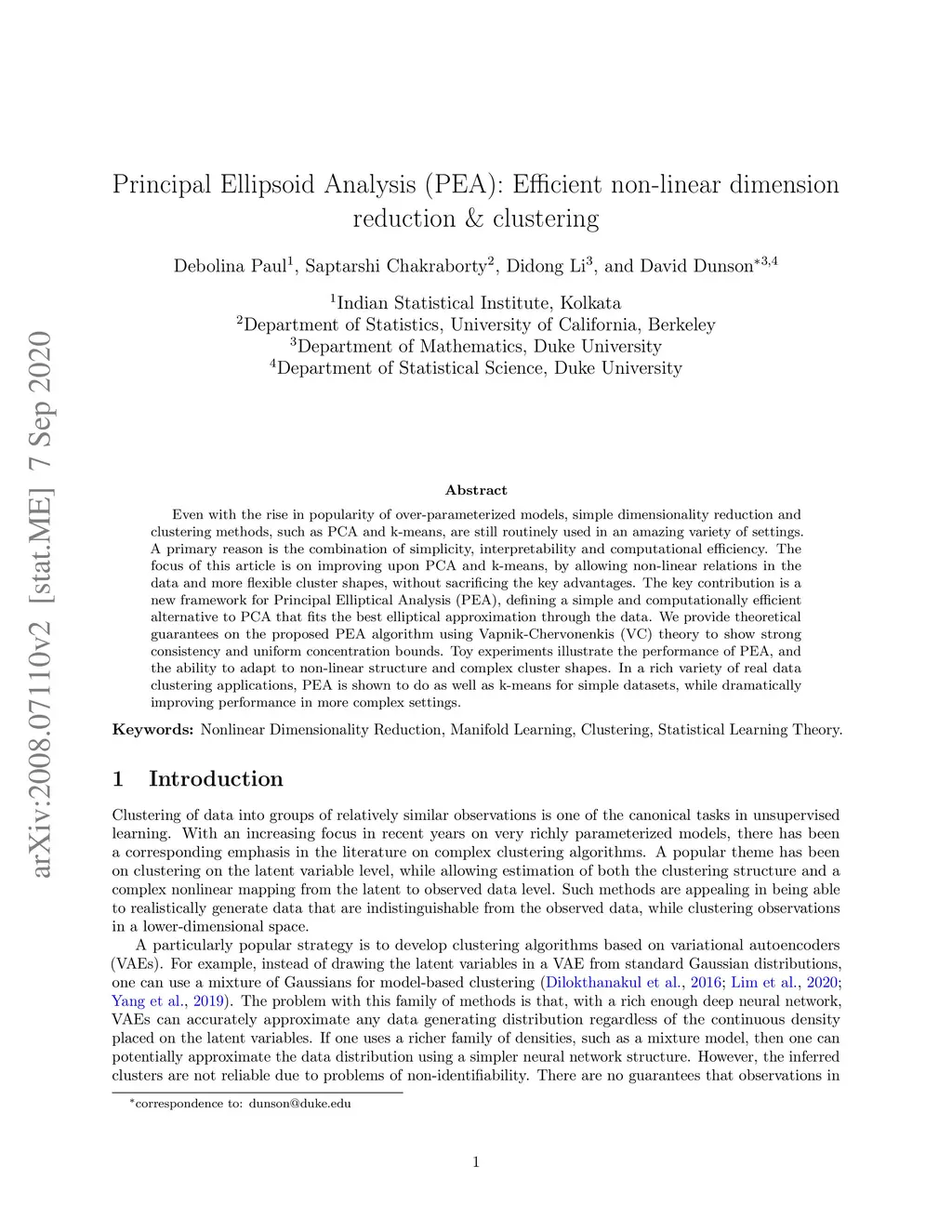 arXiv:2008.07110v2 [stat.ME] 7 Sep 2020

Principal Ellipsoid Analysis (PEA): Efficient non-linear dimension reduction & clustering

Debolina Paul$^1$, Saptarshi Chakraborty$^2$, Didong Li$^3$, and David Dunson$^{*3,4}$

$^1$Indian Statistical Institute, Kolkata
$^2$Department of Statistics, University of California, Berkeley
$^3$Department of Mathematics, Duke University
$^4$Department of Statistical Science, Duke University

Abstract

Even with the rise in popularity of over-parameterized models, simple dimensionality reduction and clustering methods, such as PCA and k-means, are still routinely used in an amazing variety of settings. A primary reason is the combination of simplicity, interpretability and computational efficiency. The focus of this article is on improving upon PCA and k-means, by allowing non-linear relations in the data and more flexible cluster shapes, without sacrificing the key advantages. The key contribution is a new framework for Principal Elliptical Analysis (PEA), defining a simple and computationally efficient alternative to PCA that fits the best elliptical approximation through the data. We provide theoretical guarantees on the proposed PEA algorithm using Vapnik-Chervonenkis (VC) theory to show strong consistency and uniform concentration bounds. Toy experiments illustrate the performance of PEA, and the ability to adapt to non-linear structure and complex cluster shapes. In a rich variety of real data clustering applications, PEA is shown to do as well as k-means for simple datasets, while dramatically improving performance in more complex settings.

Keywords: Nonlinear Dimensionality Reduction, Manifold Learning, Clustering, Statistical Learning Theory.

1 Introduction

Clustering of data into groups of relatively similar observations is one of the canonical tasks in unsupervised learning. With an increasing focus in recent years on very richly parameterized models, there has been a corresponding emphasis in the literature on complex clustering algorithms. A popular theme has been on clustering on the latent variable level, while allowing estimation of both the clustering structure and a complex nonlinear mapping from the latent to observed data level. Such methods are appealing in being able to realistically generate data that are indistinguishable from the observed data, while clustering observations in a lower-dimensional space.

A particularly popular strategy is to develop clustering algorithms based on variational autoencoders (VAEs). For example, instead of drawing the latent variables in a VAE from standard Gaussian distributions, one can use a mixture of Gaussians for model-based clustering (Dilokthanakul et al., 2016; Lim et al., 2020; Yang et al., 2019). The problem with this family of methods is that, with a rich enough deep neural network, VAEs can accurately approximate any data generating distribution regardless of the continuous density placed on the latent variables. If one uses a richer family of densities, such as a mixture model, then one can potentially approximate the data distribution using a simpler neural network structure. However, the inferred clusters are not reliable due to problems of non-identifiability. There are no guarantees that observations in

*correspondence to: dunson@duke.edu

1